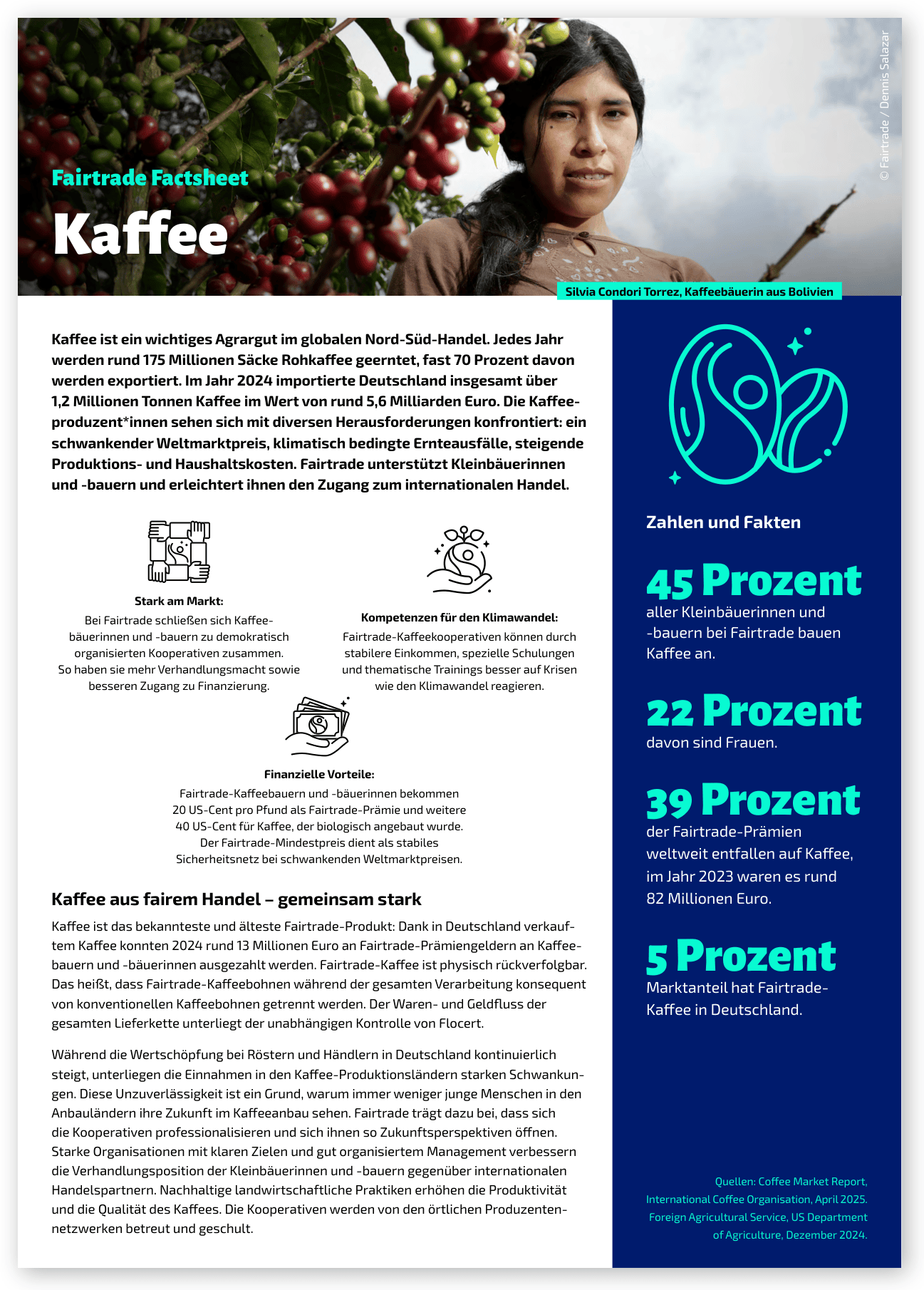 Fairtrade Factsheet

Kaffee

© Fairtrade / Dennis Salazar

Silvia Condori Torrez, Kaffeebäuerin aus Bolivien

Kaffee ist ein wichtiges Agrargut im globalen Nord-Süd-Handel. Jedes Jahr werden rund 175 Millionen Säcke Rohkaffee geerntet, fast 70 Prozent davon werden exportiert. Im Jahr 2024 importierte Deutschland insgesamt über 1,2 Millionen Tonnen Kaffee im Wert von rund 5,6 Milliarden Euro. Die Kaffeeproduzent*innen sehen sich mit diversen Herausforderungen konfrontiert: ein schwankender Weltmarktpreis, klimatisch bedingte Ernteausfälle, steigende Produktions- und Haushaltskosten. Fairtrade unterstützt Kleinbäuerinnen und -bauern und erleichtert ihnen den Zugang zum internationalen Handel.

Stark am Markt:
Bei Fairtrade schließen sich Kaffeebäuerinnen und -bauern zu demokratisch organisierten Kooperativen zusammen. So haben sie mehr Verhandlungsmacht sowie besseren Zugang zu Finanzierung.

Kompetenzen für den Klimawandel:
Fairtrade-Kaffeekooperativen können durch stabilere Einkommen, spezielle Schulungen und thematische Trainings besser auf Krisen wie den Klimawandel reagieren.

Finanzielle Vorteile:
Fairtrade-Kaffeebauern und -bäuerinnen bekommen 20 US-Cent pro Pfund als Fairtrade-Prämie und weitere 40 US-Cent für Kaffee, der biologisch angebaut wurde. Der Fairtrade-Mindestpreis dient als stabiles Sicherheitsnetz bei schwankenden Weltmarktpreisen.

Kaffee aus fairem Handel – gemeinsam stark

Kaffee ist das bekannteste und älteste Fairtrade-Produkt: Dank in Deutschland verkauftem Kaffee konnten 2024 rund 13 Millionen Euro an Fairtrade-Prämiengeldern an Kaffeebauern und -bäuerinnen ausgezahlt werden. Fairtrade-Kaffee ist physisch rückverfolgbar. Das heißt, dass Fairtrade-Kaffeebohnen während der gesamten Verarbeitung konsequent von konventionellen Kaffeebohnen getrennt werden. Der Waren- und Geldfluss der gesamten Lieferkette unterliegt der unabhängigen Kontrolle von Flocert.

Während die Wertschöpfung bei Röstern und Händlern in Deutschland kontinuierlich steigt, unterliegen die Einnahmen in den Kaffee-Produktionsländern starken Schwankungen. Diese Unzuverlässigkeit ist ein Grund, warum immer weniger junge Menschen in den Anbauländern ihre Zukunft im Kaffeeanbau sehen. Fairtrade trägt dazu bei, dass sich die Kooperativen professionalisieren und sich ihnen so Zukunftsperspektiven öffnen. Starke Organisationen mit klaren Zielen und gut organisiertem Management verbessern die Verhandlungsposition der Kleinbäuerinnen und -bauern gegenüber internationalen Handelspartnern. Nachhaltige landwirtschaftliche Praktiken erhöhen die Produktivität und die Qualität des Kaffees. Die Kooperativen werden von den örtlichen Produzentennetzwerken betreut und geschult.

Zahlen und Fakten

45 Prozent
aller Kleinbäuerinnen und -bauern bei Fairtrade bauen Kaffee an.

22 Prozent
davon sind Frauen.

39 Prozent
der Fairtrade-Prämien weltweit entfallen auf Kaffee, im Jahr 2023 waren es rund 82 Millionen Euro.

5 Prozent
Marktanteil hat Fairtrade-Kaffee in Deutschland.

Quellen: Coffee Market Report, International Coffee Organisation, April 2025. Foreign Agricultural Service, US Department of Agriculture, Dezember 2024.